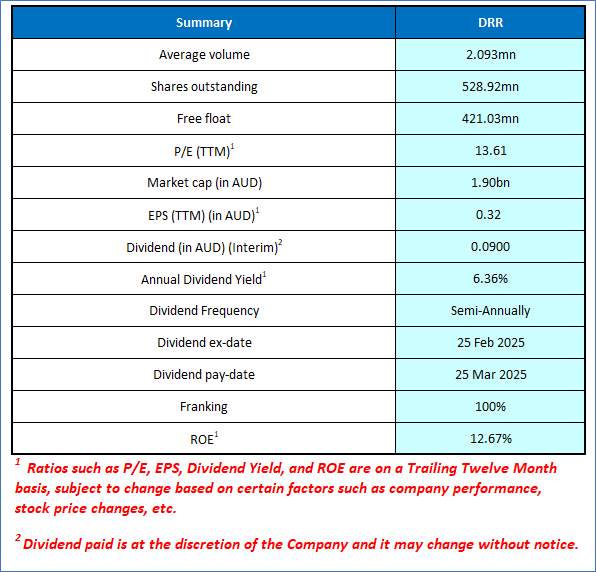 | Summary | DRR |
|---|---|
| Average volume | 2.093mn |
| Shares outstanding | 528.92mn |
| Free float | 421.03mn |
| P/E (TTM)$^1$ | 13.61 |
| Market cap (in AUD) | 1.90bn |
| EPS (TTM) (in AUD)$^1$ | 0.32 |
| Dividend (in AUD) (Interim)$^2$ | 0.0900 |
| Annual Dividend Yield$^1$ | 6.36% |
| Dividend Frequency | Semi-Annually |
| Dividend ex-date | 25 Feb 2025 |
| Dividend pay-date | 25 Mar 2025 |
| Franking | 100% |
| ROE$^1$ | 12.67% |

$^1$ Ratios such as P/E, EPS, Dividend Yield, and ROE are on a Trailing Twelve Month basis, subject to change based on certain factors such as company performance, stock price changes, etc.

$^2$ Dividend paid is at the discretion of the Company and it may change without notice.